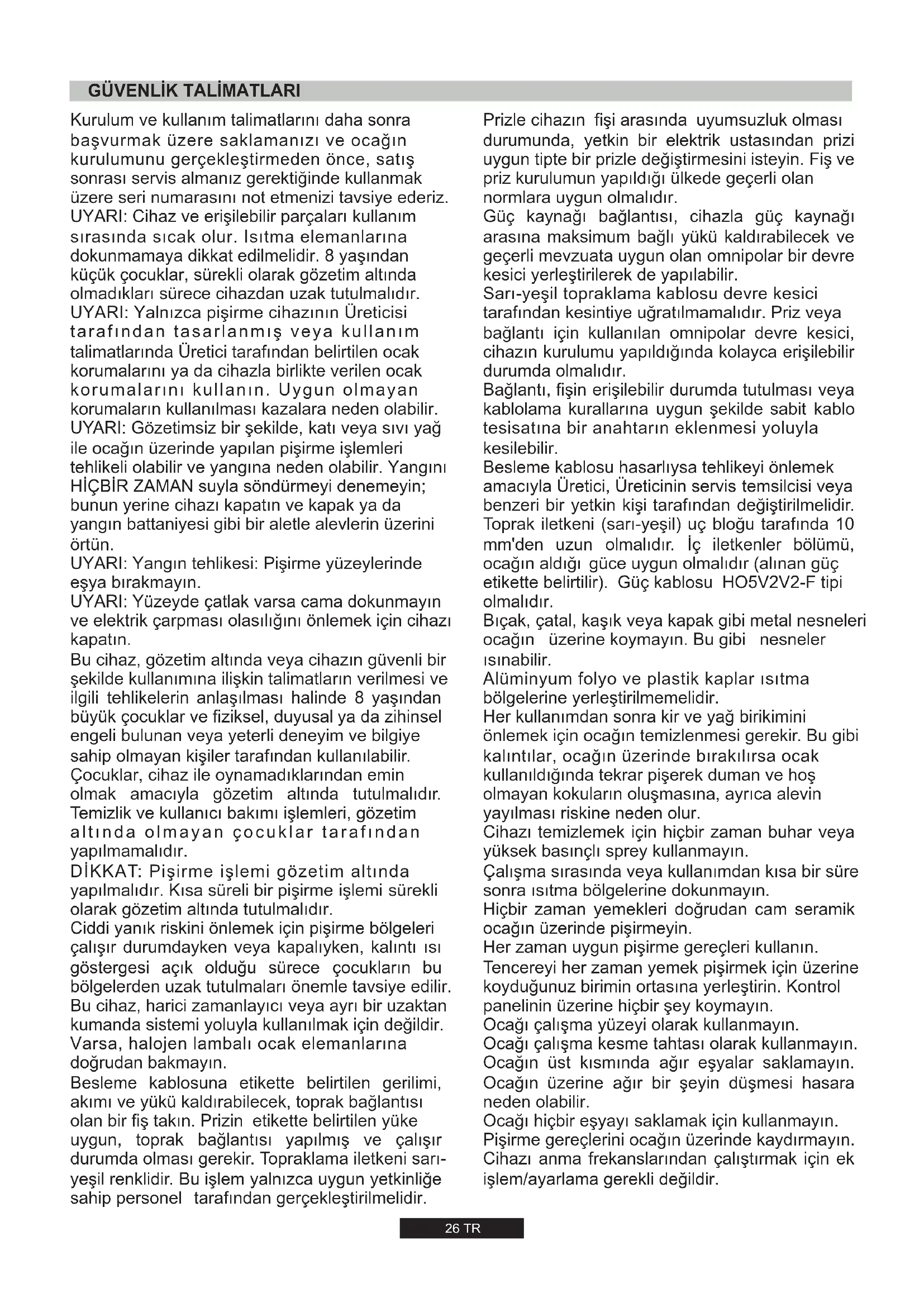 GÜVENLİK TALİMATLARI

Kurulum ve kullanım talimatlarını daha sonra başvurmak üzere saklamanızı ve ocağın kurulumunu gerçekleştirmeden önce, satış sonrası servis almanız gerektiğinde kullanmak üzere seri numarasını not etmenizi tavsiye ederiz.
UYARI: Cihaz ve erişilebilir parçaları kullanım sırasında sıcak olur. Isıtma elemanlarına dokunmamaya dikkat edilmelidir. 8 yaşından küçük çocuklar, sürekli olarak gözetim altında olmadıkları sürece cihazdan uzak tutulmalıdır.
UYARI: Yalnızca pişirme cihazının Üreticisi tarafından tasarlanmış veya kullanım talimatlarında Üretici tarafından belirtilen ocak korumalarını ya da cihazla birlikte verilen ocak korumalarını kullanın. Uygun olmayan korumaların kullanılması kazalara neden olabilir.
UYARI: Gözetimsiz bir şekilde, katı veya sıvı yağ ile ocağın üzerinde yapılan pişirme işlemleri tehlikeli olabilir ve yangına neden olabilir. Yangını HİÇBİR ZAMAN suyla söndürmeyi denemeyin; bunun yerine cihazı kapatın ve kapak ya da yangın battaniyesi gibi bir aletle alevlerin üzerini örtün.
UYARI: Yangın tehlikesi: Pişirme yüzeylerinde eşya bırakmayın.
UYARI: Yüzeyde çatlak varsa cama dokunmayın ve elektrik çarpması olasılığını önlemek için cihazı kapatın.
Bu cihaz, gözetim altında veya cihazın güvenli bir şekilde kullanımına ilişkin talimatların verilmesi ve ilgili tehlikelerin anlaşılması halinde 8 yaşından büyük çocuklar ve fiziksel, duyusal ya da zihinsel engeli bulunan veya yeterli deneyim ve bilgiye sahip olmayan kişiler tarafından kullanılabilir. Çocuklar, cihaz ile oynamadıklarından emin olmak amacıyla gözetim altında tutulmalıdır. Temizlik ve kullanıcı bakımı işlemleri, gözetim altında olmayan çocuklar tarafından yapılmamalıdır.
DİKKAT: Pişirme işlemi gözetim altında yapılmalıdır. Kısa süreli bir pişirme işlemi sürekli olarak gözetim altında tutulmalıdır.
Ciddi yanık riskini önlemek için pişirme bölgeleri çalışır durumdayken veya kapalıyken, kalıntı ısı göstergesi açık olduğu sürece çocukların bu bölgelerden uzak tutulmaları önemle tavsiye edilir.
Bu cihaz, harici zamanlayıcı veya ayrı bir uzaktan kumanda sistemi yoluyla kullanılmak için değildir.
Varsa, halojen lambalı ocak elemanlarına doğrudan bakmayın.
Besleme kablosuna etikette belirtilen gerilimi, akımı ve yükü kaldırabilecek, toprak bağlantısı olan bir fiş takın. Prizin etikette belirtilen yüke uygun, toprak bağlantısı yapılmış ve çalışır durumda olması gerekir. Topraklama iletkeni sarı-yeşil renklidir. Bu işlem yalnızca uygun yetkinliğe sahip personel tarafından gerçekleştirilmelidir.

Prizle cihazın fişi arasında uyumsuzluk olması durumunda, yetkin bir elektrik ustasından prizi uygun tipte bir prizle değiştirmesini isteyin. Fiş ve priz kurulumun yapıldığı ülkede geçerli olan normlara uygun olmalıdır.
Güç kaynağı bağlantısı, cihazla güç kaynağı arasına maksimum bağlı yükü kaldırabilecek ve geçerli mevzuata uygun olan omnipolar bir devre kesici yerleştirilerek de yapılabilir.
Sarı-yeşil topraklama kablosu devre kesici tarafından kesintiye uğratılmamalıdır. Priz veya bağlantı için kullanılan omnipolar devre kesici, cihazın kurulumu yapıldığında kolayca erişilebilir durumda olmalıdır.
Bağlantı, fişin erişilebilir durumda tutulması veya kablolama kurallarına uygun şekilde sabit kablo tesisatına bir anahtarın eklenmesi yoluyla kesilebilir.
Besleme kablosu hasarlıysa tehlikeyi önlemek amacıyla Üretici, Üreticinin servis temsilcisi veya benzeri bir yetkin kişi tarafından değiştirilmelidir. Toprak iletkeni (sarı-yeşil) uç bloğu tarafında 10 mm'den uzun olmalıdır. İç iletkenler bölümü, ocağın aldığı güce uygun olmalıdır (alınan güç etikette belirtilir). Güç kablosu HO5V2V2-F tipi olmalıdır.
Bıçak, çatal, kaşık veya kapak gibi metal nesneleri ocağın üzerine koymayın. Bu gibi nesneler ısınabilir.
Alüminyum folyo ve plastik kaplar ısıtma bölgelerine yerleştirilmemelidir.
Her kullanımdan sonra kir ve yağ birikimini önlemek için ocağın temizlenmesi gerekir. Bu gibi kalıntılar, ocağın üzerinde bırakılırsa ocak kullanıldığında tekrar pişerek duman ve hoş olmayan kokuların oluşmasına, ayrıca alevin yayılması riskine neden olur.
Cihazı temizlemek için hiçbir zaman buhar veya yüksek basınçlı sprey kullanmayın.
Çalışma sırasında veya kullanımdan kısa bir süre sonra ısıtma bölgelerine dokunmayın.
Hiçbir zaman yemekleri doğrudan cam seramik ocağın üzerinde pişirmeyin.
Her zaman uygun pişirme gereçleri kullanın.
Tencereyi her zaman yemek pişirmek için üzerine koyduğunuz birimin ortasına yerleştirin. Kontrol panelinin üzerine hiçbir şey koymayın.
Ocağı çalışma yüzeyi olarak kullanmayın.
Ocağı çalışma kesme tahtası olarak kullanmayın.
Ocağın üst kısmında ağır eşyalar saklamayın.
Ocağın üzerine ağır bir şeyin düşmesi hasara neden olabilir.
Ocağı hiçbir eşyayı saklamak için kullanmayın.
Pişirme gereçlerini ocağın üzerinde kaydırmayın.
Cihazı anma frekanslarından çalıştırmak için ek işlem/ayarlama gerekli değildir.

26 TR